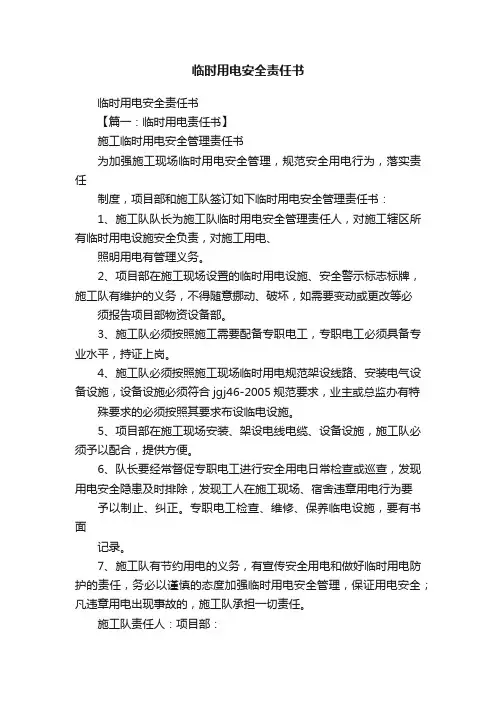 临时用电安全责任书

临时用电安全责任书

【篇一：临时用电责任书】

施工临时用电安全管理责任书

为加强施工现场临时用电安全管理，规范安全用电行为，落实责任

制度，项目部和施工队签订如下临时用电安全管理责任书：

1、施工队队长为施工队临时用电安全管理责任人，对施工辖区所有临时用电设施安全负责，对施工用电、

照明用电有管理义务。

2、项目部在施工现场设置的临时用电设施、安全警示标志标牌，施工队有维护的义务，不得随意挪动、破坏，如需要变动或更改等必

须报告项目部物资设备部。

3、施工队必须按照施工需要配备专职电工，专职电工必须具备专业水平，持证上岗。

4、施工队必须按照施工现场临时用电规范架设线路、安装电气设备设施，设备设施必须符合 jgj46-2005 规范要求，业主或总监办有特

殊要求的必须按照其要求布设临电设施。

5、项目部在施工现场安装、架设电线电缆、设备设施，施工队必须予以配合，提供方便。

6、队长要经常督促专职电工进行安全用电日常检查或巡查，发现用电安全隐患及时排除，发现工人在施工现场、宿舍违章用电行为要

予以制止、纠正。专职电工检查、维修、保养临电设施，要有书面

记录。

7、施工队有节约用电的义务，有宣传安全用电和做好临时用电防护的责任，务必以谨慎的态度加强临时用电安全管理，保证用电安全；凡违章用电出现事故的，施工队承担一切责任。

施工队责任人：项目部：